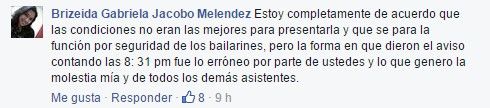 Brizeida Gabriela Jacobo Melendez Estoy completamente de acuerdo que las condiciones no eran las mejores para presentarla y que se para la función por seguridad de los bailarines, pero la forma en que dieron el aviso contando las 8: 31 pm fue lo erróneo por parte de ustedes y lo que genero la molestia mía y de todos los demás asistentes.

Me gusta · Responder · 8 · 9 h